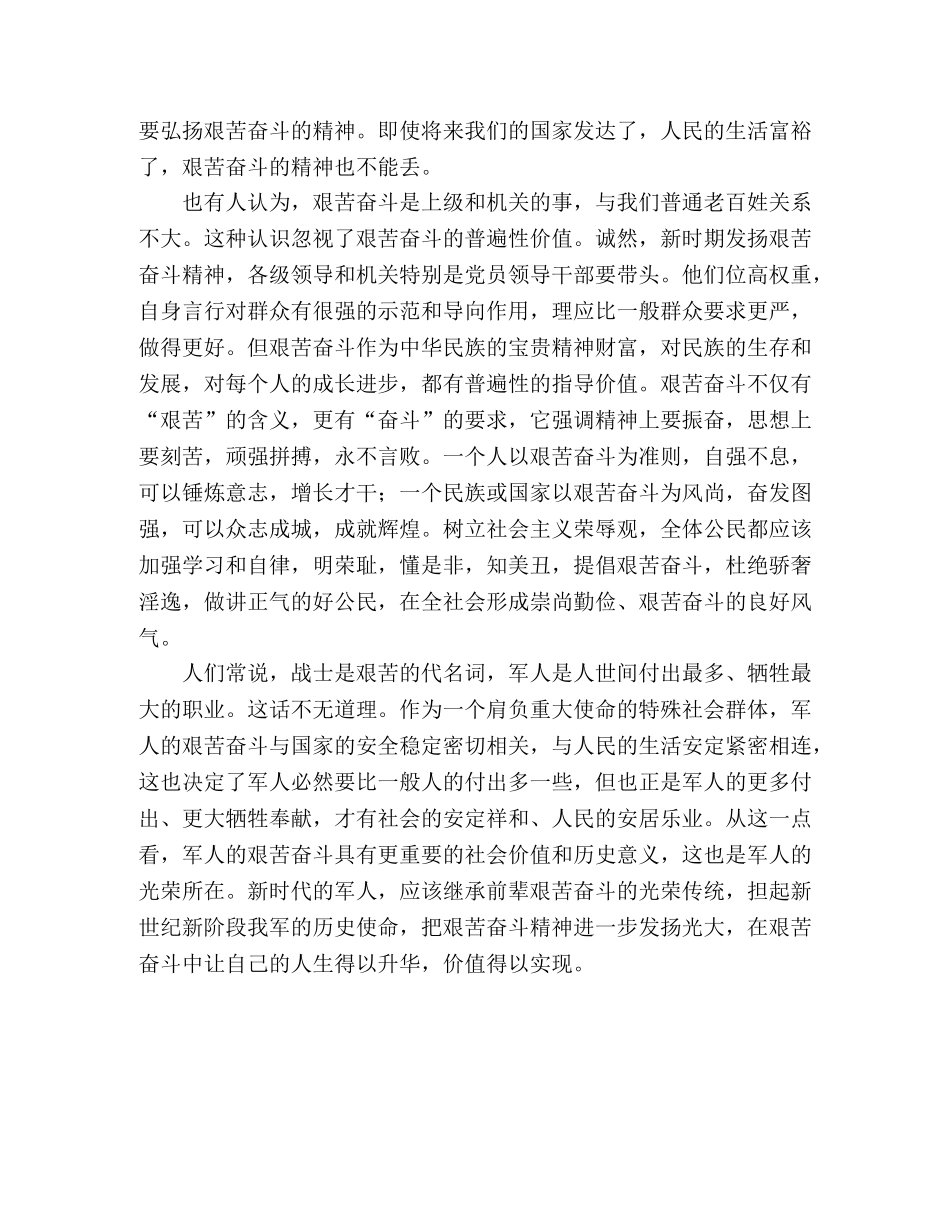 要弘扬艰苦奋斗的精神。即使将来我们的国家发达了，人民的生活富裕了，艰苦奋斗的精神也不能丢。

也有人认为，艰苦奋斗是上级和机关的事，与我们普通老百姓关系不大。这种认识忽视了艰苦奋斗的普遍性价值。诚然，新时期发扬艰苦奋斗精神，各级领导和机关特别是党员领导干部要带头。他们位高权重，自身言行对群众有很强的示范和导向作用，理应比一般群众要求更严，做得更好。但艰苦奋斗作为中华民族的宝贵精神财富，对民族的生存和发展，对每个人的成长进步，都有普遍性的指导价值。艰苦奋斗不仅有“艰苦”的含义，更有“奋斗”的要求，它强调精神上要振奋，思想上要刻苦，顽强拼搏，永不言败。一个人以艰苦奋斗为准则，自强不息，可以锤炼意志，增长才干；一个民族或国家以艰苦奋斗为风尚，奋发图强，可以众志成城，成就辉煌。树立社会主义荣辱观，全体公民都应该加强学习和自律，明荣耻，懂是非，知美丑，提倡艰苦奋斗，杜绝骄奢淫逸，做讲正气的好公民，在全社会形成崇尚勤俭、艰苦奋斗的良好风气。

人们常说，战士是艰苦的代名词，军人是人世间付出最多、牺牲最大的职业。这话不无道理。作为一个肩负重大使命的特殊社会群体，军人的艰苦奋斗与国家的安全稳定密切相关，与人民的生活安定紧密相连，这也决定了军人必然要比一般人的付出多一些，但也正是军人的更多付出、更大牺牲奉献，才有社会的安定祥和、人民的安居乐业。从这一点看，军人的艰苦奋斗具有更重要的社会价值和历史意义，这也是军人的光荣所在。新时代的军人，应该继承前辈艰苦奋斗的光荣传统，担起新世纪新阶段我军的历史使命，把艰苦奋斗精神进一步发扬光大，在艰苦奋斗中让自己的人生得以升华，价值得以实现。